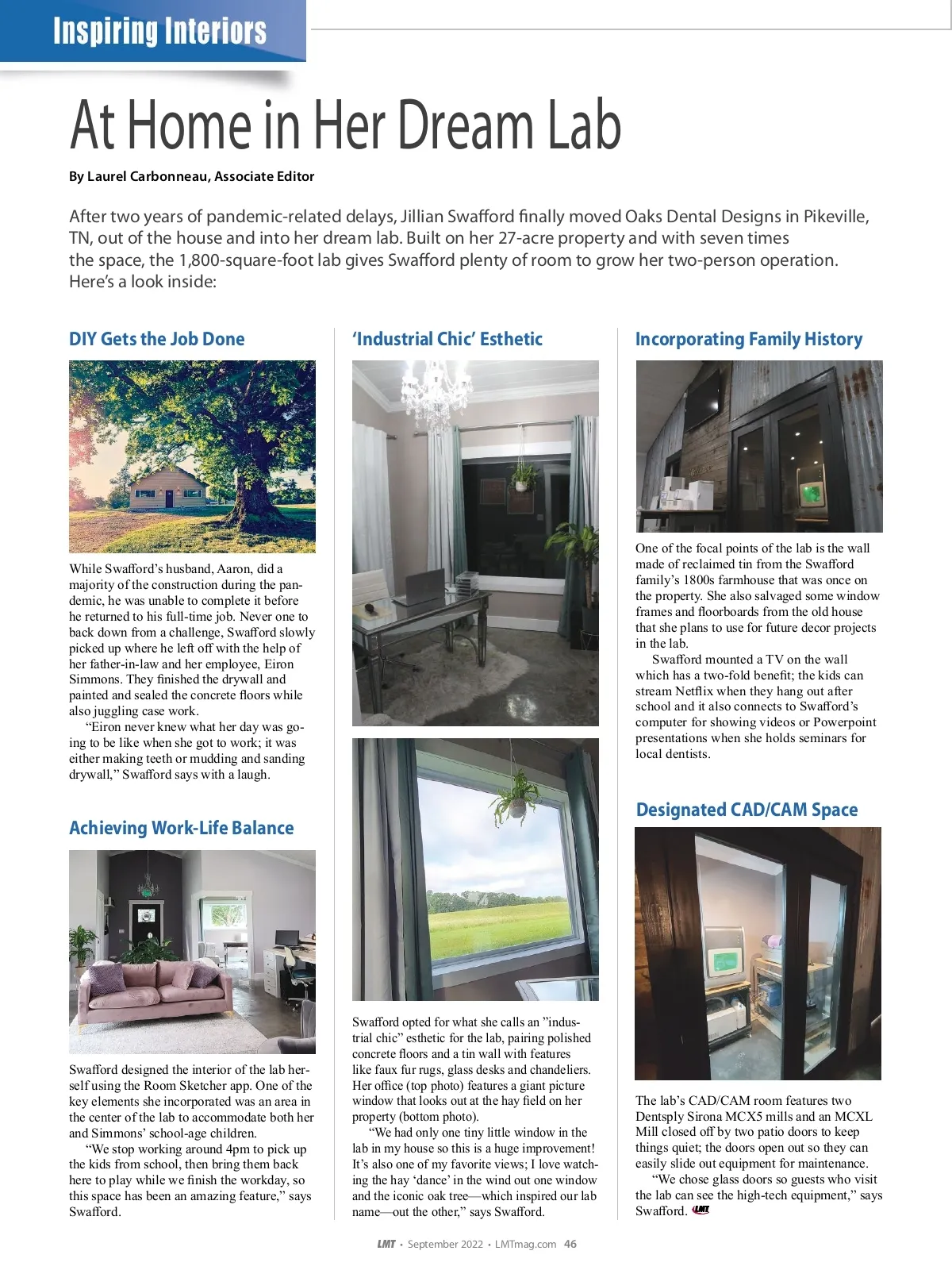 Inspiring Interiors

At Home in Her Dream Lab

By Laurel Carbonneau, Associate Editor

After two years of pandemic-related delays, Jillian Swafford finally moved Oaks Dental Designs in Pikeville, TN, out of the house and into her dream lab. Built on her 27-acre property and with seven times the space, the 1,800-square-foot lab gives Swafford plenty of room to grow her two-person operation. Here's a look inside:

DIY Gets the Job Done

While Swafford's husband, Aaron, did a majority of the construction during the pandemic, he was unable to complete it before he returned to his full-time job. Never one to back down from a challenge, Swafford slowly picked up where he left off with the help of her father-in-law and her employee, Eiron Simmons. They finished the drywall and painted and sealed the concrete floors while also juggling case work.

"Eiron never knew what her day was going to be like when she got to work; it was either making teeth or mudding and sanding drywall," Swafford says with a laugh.

Achieving Work-Life Balance

Swafford designed the interior of the lab herself using the Room Sketcher app. One of the key elements she incorporated was an area in the center of the lab to accommodate both her and Simmons' school-age children.

"We stop working around 4pm to pick up the kids from school, then bring them back here to play while we finish the workday, so this space has been an amazing feature," says Swafford.

'Industrial Chic' Esthetic

Swafford opted for what she calls an "industrial chic" esthetic for the lab, pairing polished concrete floors and a tin wall with features like faux fur rugs, glass desks and chandeliers. Her office (top photo) features a giant picture window that looks out at the hay field on her property (bottom photo).

"We had only one tiny little window in the lab in my house so this is a huge improvement! It's also one of my favorite views; I love watching the hay 'dance' in the wind out one window and the iconic oak tree—which inspired our lab name—out the other," says Swafford.

Incorporating Family History

One of the focal points of the lab is the wall made of reclaimed tin from the Swafford family's 1800s farmhouse that was once on the property. She also salvaged some window frames and floorboards from the old house that she plans to use for future decor projects in the lab.

Swafford mounted a TV on the wall which has a two-fold benefit; the kids can stream Netflix when they hang out after school and it also connects to Swafford's computer for showing videos or Powerpoint presentations when she holds seminars for local dentists.

Designated CAD/CAM Space

The lab's CAD/CAM room features two Dentsply Sirona MCX5 mills and an MCXL Mill closed off by two patio doors to keep things quiet; the doors open out so they can easily slide out equipment for maintenance.

"We chose glass doors so guests who visit the lab can see the high-tech equipment," says Swafford. LMT

LMT • September 2022 • LMTmag.com 46